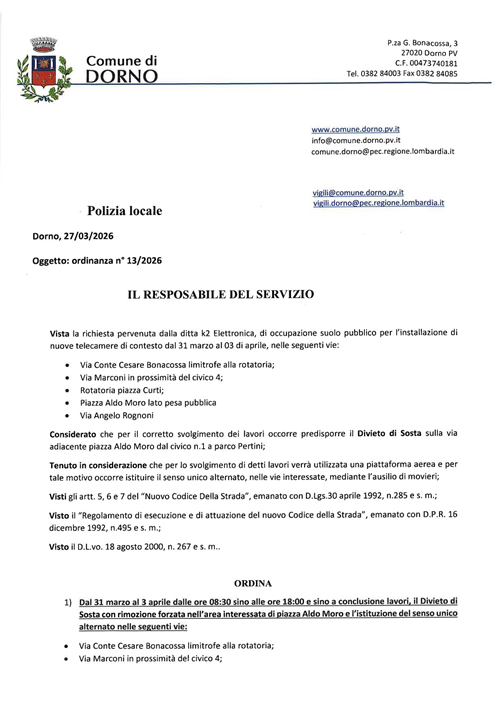 Comune di
DORNO

P.za G. Bonacossa, 3
27020 Dorno PV
C.F. 00473740181
Tel. 0382 84003 Fax 0382 84085

www.comune.dorno.pv.it
info@comune.dorno.pv.it
comune.dorno@pec.regione.lombardia.it

vigili@comune.dorno.pv.it
vigili.dorno@pec.regione.lombardia.it

Polizia locale

Dorno, 27/03/2026

Oggetto: ordinanza n° 13/2026

IL RESPOSABILE DEL SERVIZIO

Vista la richiesta pervenuta dalla ditta k2 Elettronica, di occupazione suolo pubblico per l'installazione di nuove telecamere di contesto dal 31 marzo al 03 di aprile, nelle seguenti vie:

• Via Conte Cesare Bonacossa limitrofe alla rotatoria;
• Via Marconi in prossimità del civico 4;
• Rotatoria piazza Curti;
• Piazza Aldo Moro lato pesa pubblica
• Via Angelo Rognoni

Considerato che per il corretto svolgimento dei lavori occorre predisporre il Divieto di Sosta sulla via adiacente piazza Aldo Moro dal civico n.1 a parco Pertini;

Tenuto in considerazione che per lo svolgimento di detti lavori verrà utilizzata una piattaforma aerea e per tale motivo occorre istituire il senso unico alternato, nelle vie interessate, mediante l'ausilio di movieri;

Visti gli artt. 5, 6 e 7 del "Nuovo Codice Della Strada", emanato con D.Lgs.30 aprile 1992, n.285 e s. m.;

Visto il "Regolamento di esecuzione e di attuazione del nuovo Codice della Strada", emanato con D.P.R. 16 dicembre 1992, n.495 e s. m.;

Visto il D.L.vo. 18 agosto 2000, n. 267 e s. m..

ORDINA

1) Dal 31 marzo al 3 aprile dalle ore 08:30 sino alle ore 18:00 e sino a conclusione lavori, il Divieto di Sosta con rimozione forzata nell'area interessata di piazza Aldo Moro e l'istituzione del senso unico alternato nelle seguenti vie:

• Via Conte Cesare Bonacossa limitrofe alla rotatoria;
• Via Marconi in prossimità del civico 4;